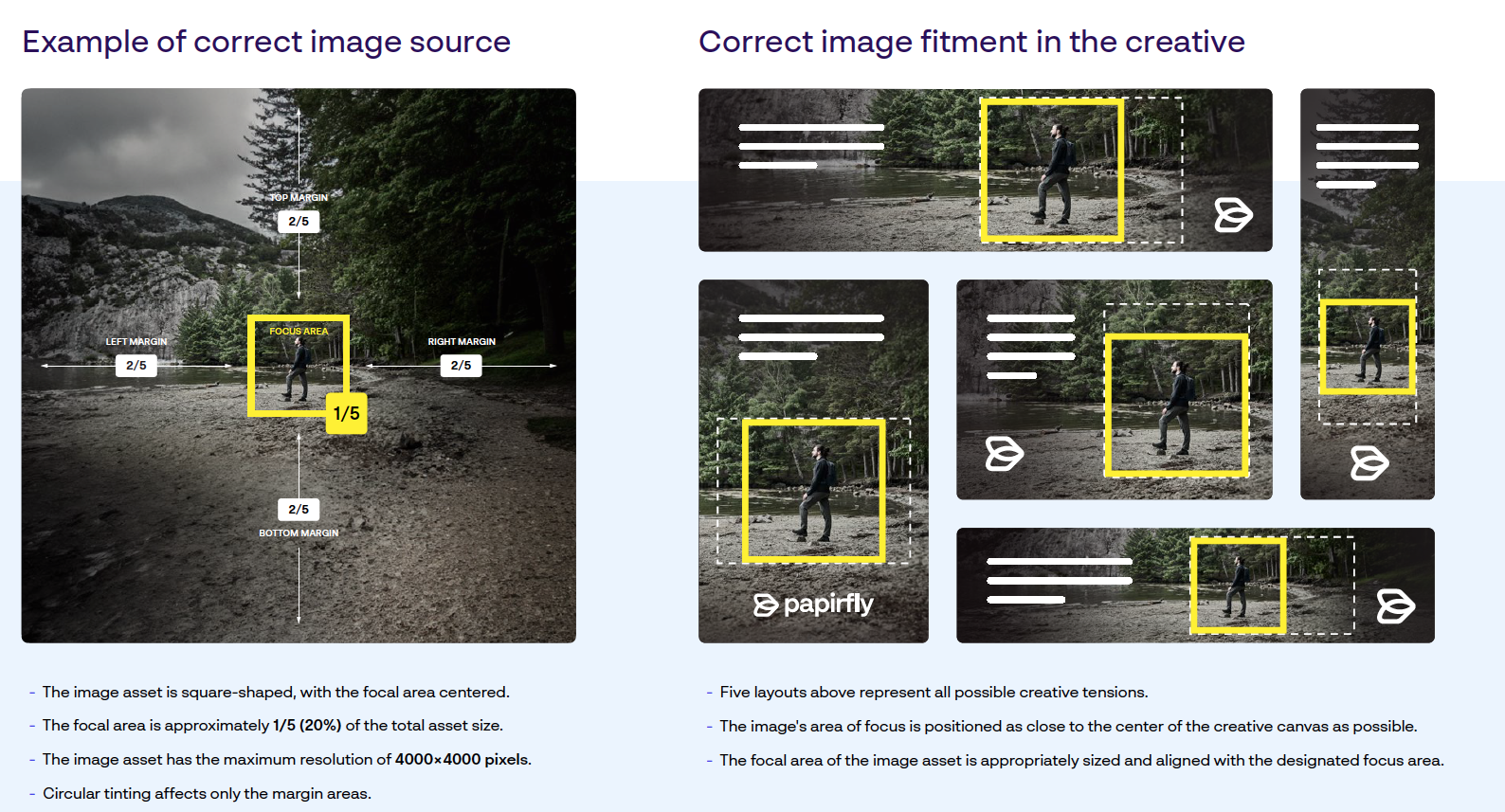 Example of correct image source

TOP MARGIN
2/5
LEFT MARGIN
2/5
FOCUS AREA
1/5
RIGHT MARGIN
2/5
2/5
BOTTOM MARGIN

- The image asset is square-shaped, with the focal area centered.
- The focal area is approximately 1/5 (20%) of the total asset size.
- The image asset has the maximum resolution of 4000×4000 pixels.
- Circular tinting affects only the margin areas.

Correct image fitment in the creative

papirfly

- Five layouts above represent all possible creative tensions.
- The image's area of focus is positioned as close to the center of the creative canvas as possible.
- The focal area of the image asset is appropriately sized and aligned with the designated focus area.